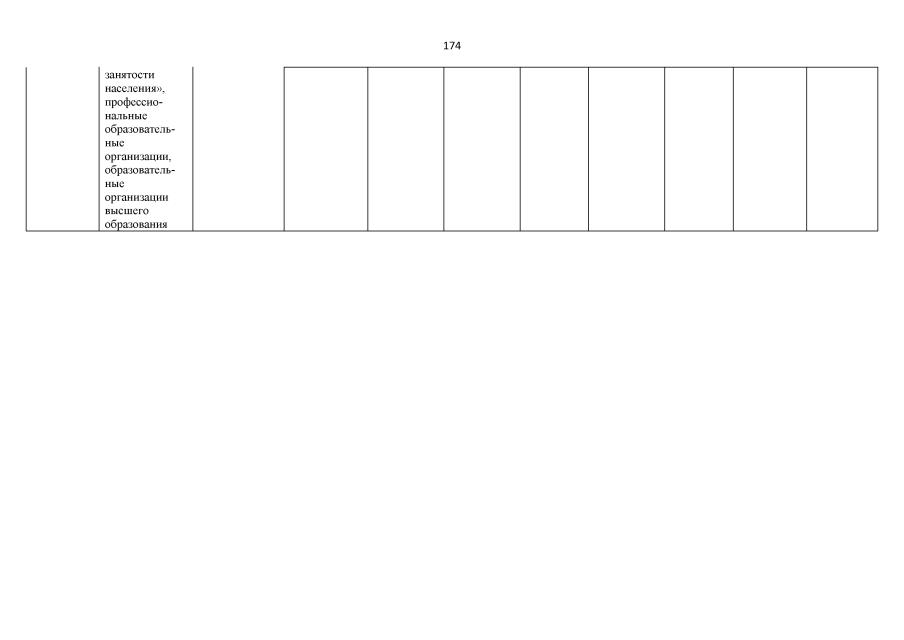 174

|  | занятости населения», профессиональные образовательные организации, образовательные организации высшего образования |  |  |  |  |  |  |  |  |  |
|---|---|---|---|---|---|---|---|---|---|---|